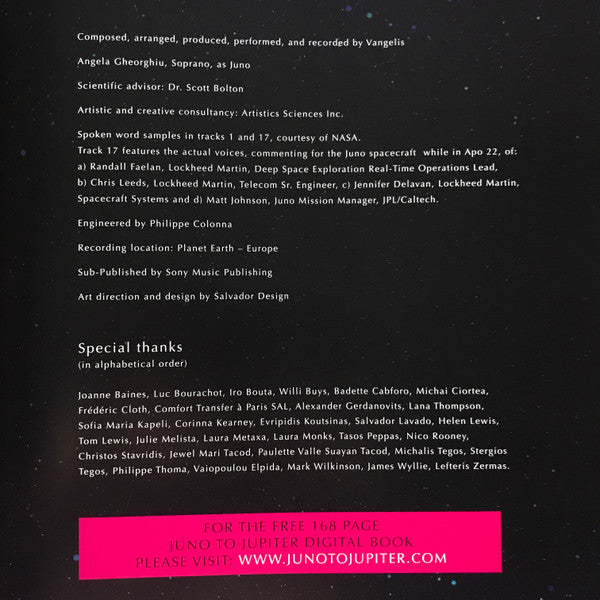 Composed, arranged, produced, performed, and recorded by Vangelis

Angela Gheorghiu, Soprano, as Juno

Scientific advisor: Dr. Scott Bolton

Artistic and creative consultancy: Artistics Sciences Inc.

Spoken word samples in tracks 1 and 17, courtesy of NASA.
Track 17 features the actual voices, commenting for the Juno spacecraft while in Apo 22, of: a) Randall Faelan, Lockheed Martin, Deep Space Exploration Real-Time Operations Lead, b) Chris Leeds, Lockheed Martin, Telecom Sr. Engineer, c) Jennifer Delavan, Lockheed Martin, Spacecraft Systems and d) Matt Johnson, Juno Mission Manager, JPL/Caltech.

Engineered by Philippe Colonna

Recording location: Planet Earth – Europe

Sub-Published by Sony Music Publishing

Art direction and design by Salvador Design

Special thanks
(in alphabetical order)

Joanne Baines, Luc Bourachot, Iro Bouta, Willi Buys, Badette Cabforo, Michai Ciortea, Frédéric Cloth, Comfort Transfer à Paris SAL, Alexander Gerdanovits, Lana Thompson, Sofia Maria Kapeli, Corinna Kearney, Evripidis Koutsinas, Salvador Lavado, Helen Lewis, Tom Lewis, Julie Melista, Laura Metaxa, Laura Monks, Tasos Peppas, Nico Rooney, Christos Stavridis, Jewel Mari Tacod, Paulette Valle Suayan Tacod, Michalis Tegos, Stergios Tegos, Philippe Thoma, Vaiopoulou Elpida, Mark Wilkinson, James Wyllie, Lefteris Zermas.

FOR THE FREE 168 PAGE
JUNO TO JUPITER DIGITAL BOOK
PLEASE VISIT: WWW.JUNOTOJUPITER.COM